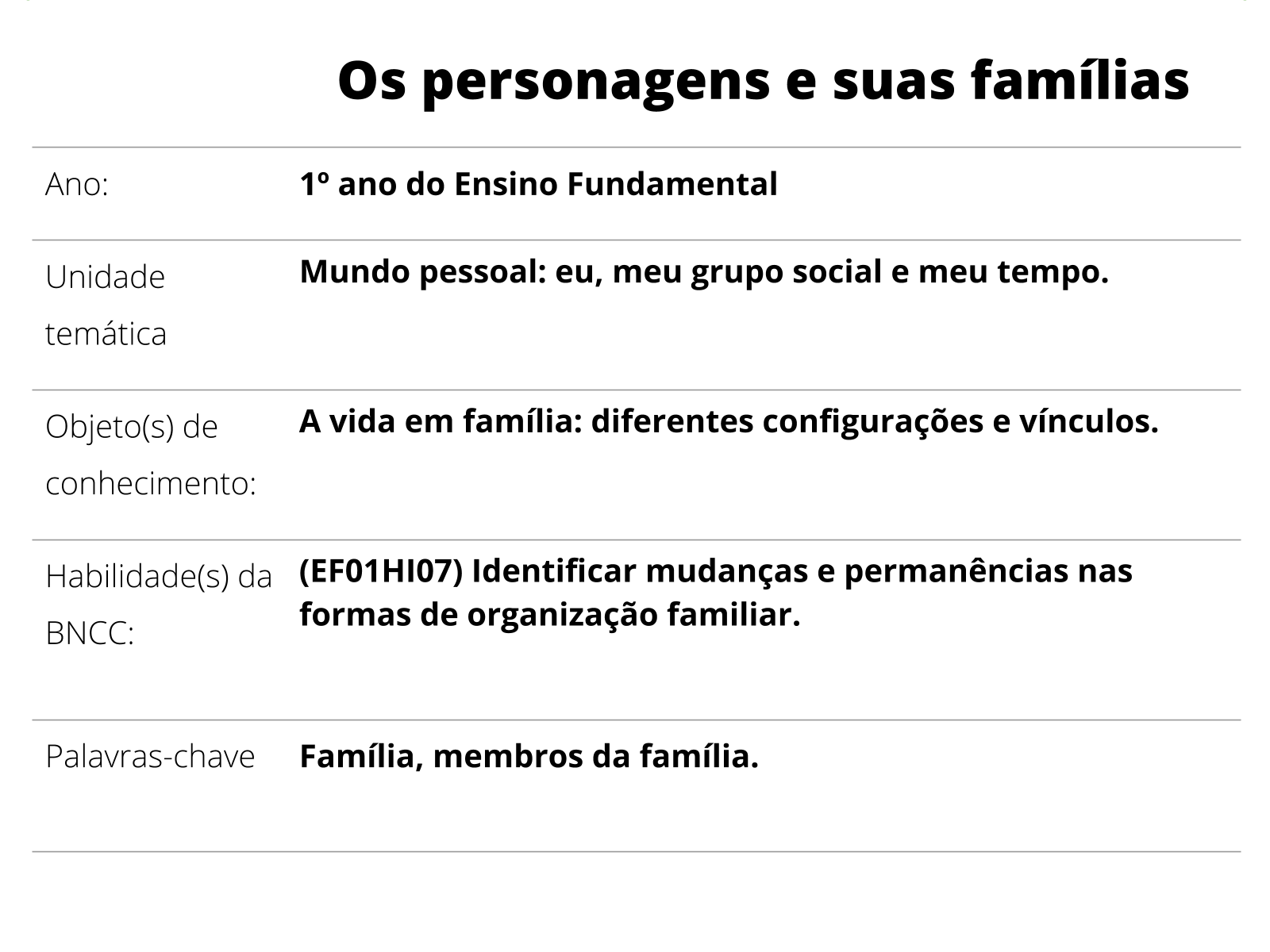 Os personagens e suas famílias

| | |
|---|---|
| Ano: | 1º ano do Ensino Fundamental |
| Unidade temática | Mundo pessoal: eu, meu grupo social e meu tempo. |
| Objeto(s) de conhecimento: | A vida em família: diferentes configurações e vínculos. |
| Habilidade(s) da BNCC: | (EF01HI07) Identificar mudanças e permanências nas formas de organização familiar. |
| Palavras-chave | Família, membros da família. |